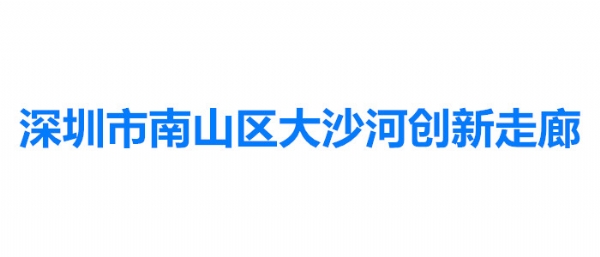 深圳市南山区大沙河创新走廊